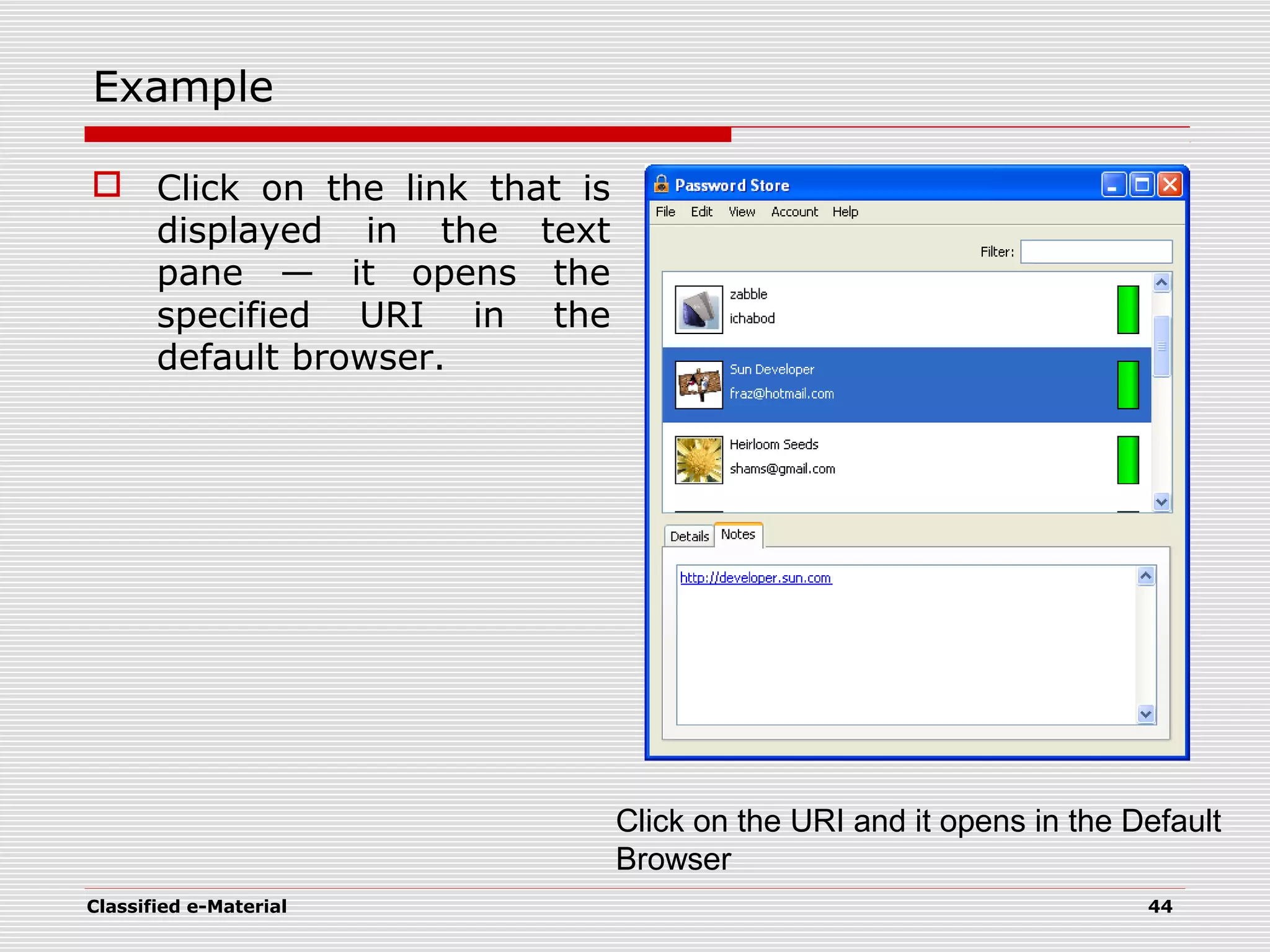 Example

Click on the link that is displayed in the text pane — it opens the specified URI in the default browser.

Password Store

File Edit View Account Help

Filter:

zabble
ichabod

Sun Developer
fraz@hotmail.com

Heirloom Seeds
shams@gmail.com

Details Notes

http://developer.sun.com

Click on the URI and it opens in the Default Browser

Classified e-Material

44